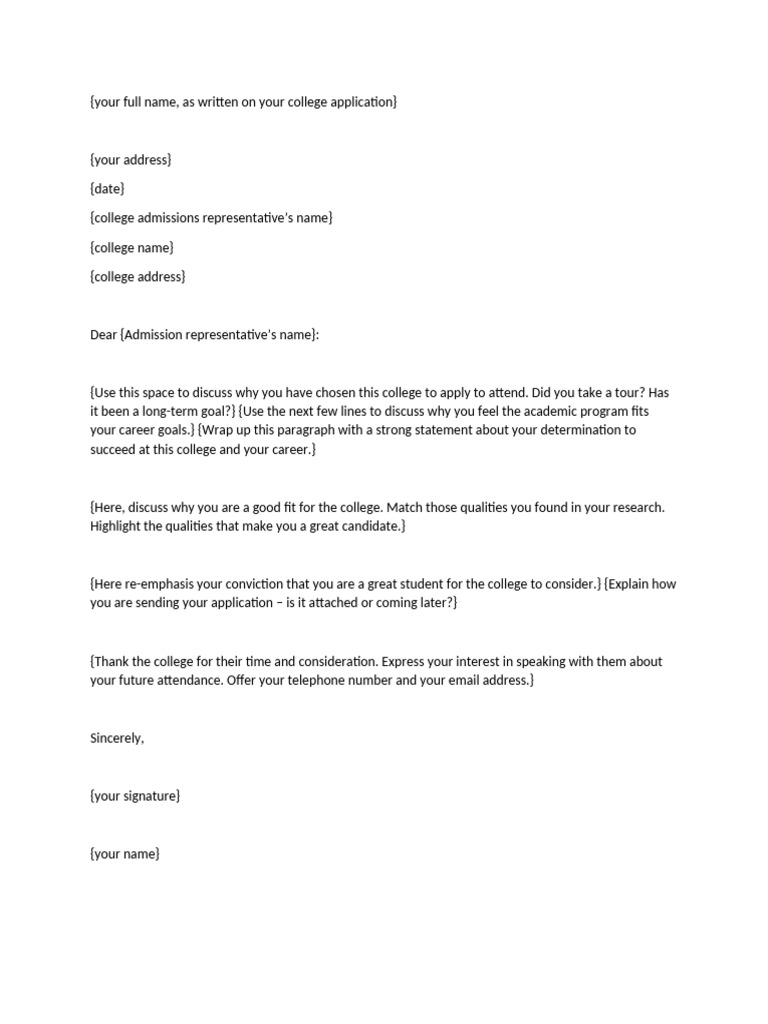 {your full name, as written on your college application}

{your address}

{date}

{college admissions representative's name}

{college name}

{college address}

Dear {Admission representative's name}:

{Use this space to discuss why you have chosen this college to apply to attend. Did you take a tour? Has it been a long-term goal?} {Use the next few lines to discuss why you feel the academic program fits your career goals.} {Wrap up this paragraph with a strong statement about your determination to succeed at this college and your career.}

{Here, discuss why you are a good fit for the college. Match those qualities you found in your research. Highlight the qualities that make you a great candidate.}

{Here re-emphasis your conviction that you are a great student for the college to consider.} {Explain how you are sending your application – is it attached or coming later?}

{Thank the college for their time and consideration. Express your interest in speaking with them about your future attendance. Offer your telephone number and your email address.}

Sincerely,

{your signature}

{your name}